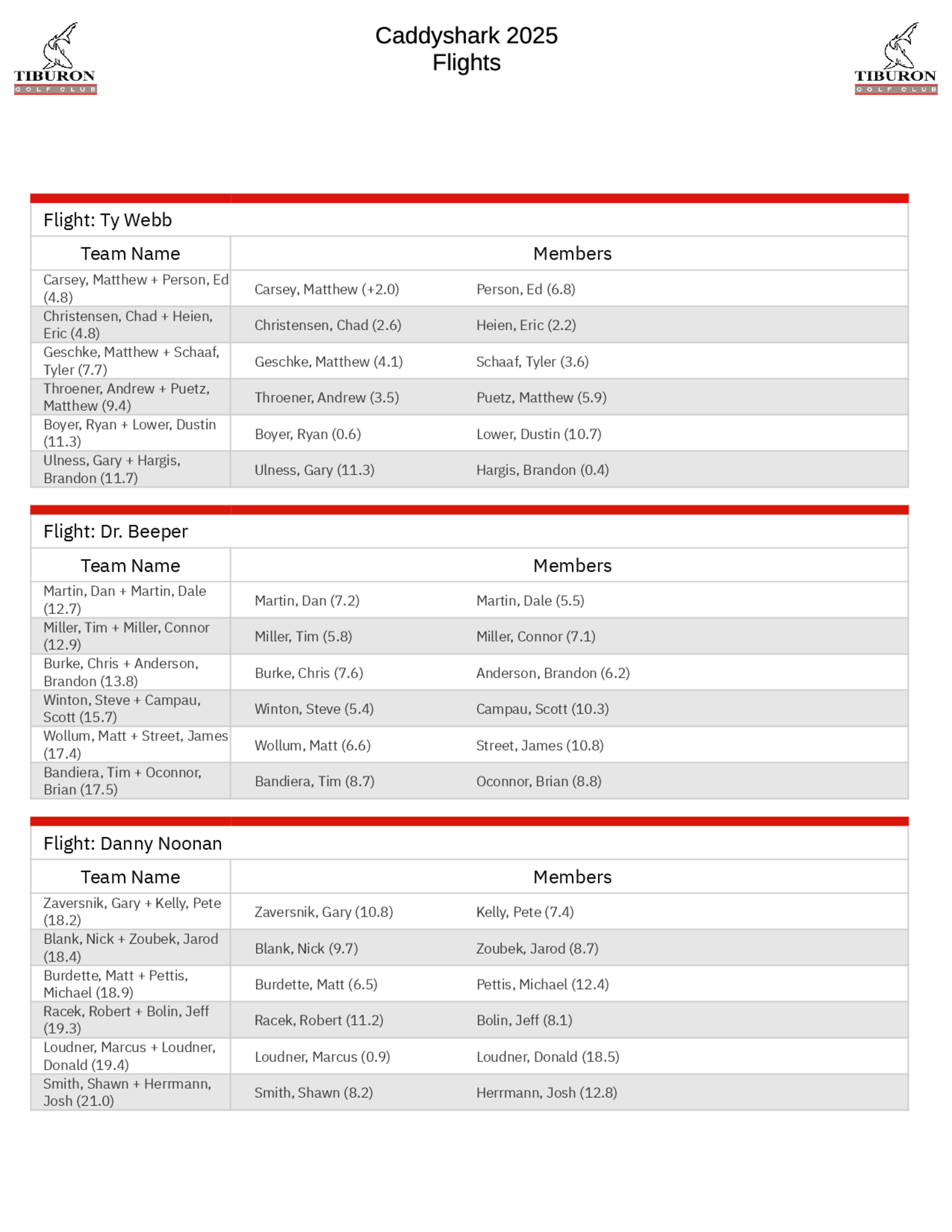 TIBURON GOLF CLUB

Caddyshark 2025
Flights

TIBURON GOLF CLUB

Flight: Ty Webb

| Team Name | Members | |
|---|---|---|
| Carsey, Matthew + Person, Ed (4.8) | Carsey, Matthew (+2.0) | Person, Ed (6.8) |
| Christensen, Chad + Heien, Eric (4.8) | Christensen, Chad (2.6) | Heien, Eric (2.2) |
| Geschke, Matthew + Schaaf, Tyler (7.7) | Geschke, Matthew (4.1) | Schaaf, Tyler (3.6) |
| Throener, Andrew + Puetz, Matthew (9.4) | Throener, Andrew (3.5) | Puetz, Matthew (5.9) |
| Boyer, Ryan + Lower, Dustin (11.3) | Boyer, Ryan (0.6) | Lower, Dustin (10.7) |
| Ulness, Gary + Hargis, Brandon (11.7) | Ulness, Gary (11.3) | Hargis, Brandon (0.4) |

Flight: Dr. Beeper

| Team Name | Members | |
|---|---|---|
| Martin, Dan + Martin, Dale (12.7) | Martin, Dan (7.2) | Martin, Dale (5.5) |
| Miller, Tim + Miller, Connor (12.9) | Miller, Tim (5.8) | Miller, Connor (7.1) |
| Burke, Chris + Anderson, Brandon (13.8) | Burke, Chris (7.6) | Anderson, Brandon (6.2) |
| Winton, Steve + Campau, Scott (15.7) | Winton, Steve (5.4) | Campau, Scott (10.3) |
| Wollum, Matt + Street, James (17.4) | Wollum, Matt (6.6) | Street, James (10.8) |
| Bandiera, Tim + Oconnor, Brian (17.5) | Bandiera, Tim (8.7) | Oconnor, Brian (8.8) |

Flight: Danny Noonan

| Team Name | Members | |
|---|---|---|
| Zaversnik, Gary + Kelly, Pete (18.2) | Zaversnik, Gary (10.8) | Kelly, Pete (7.4) |
| Blank, Nick + Zoubek, Jarod (18.4) | Blank, Nick (9.7) | Zoubek, Jarod (8.7) |
| Burdette, Matt + Pettis, Michael (18.9) | Burdette, Matt (6.5) | Pettis, Michael (12.4) |
| Racek, Robert + Bolin, Jeff (19.3) | Racek, Robert (11.2) | Bolin, Jeff (8.1) |
| Loudner, Marcus + Loudner, Donald (19.4) | Loudner, Marcus (0.9) | Loudner, Donald (18.5) |
| Smith, Shawn + Herrmann, Josh (21.0) | Smith, Shawn (8.2) | Herrmann, Josh (12.8) |